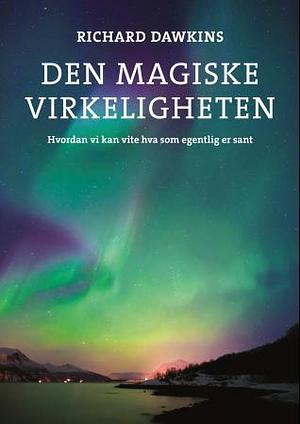 RICHARD DAWKINS

DEN MAGISKE VIRKELIGHETEN

Hvordan vi kan vite hva som egentlig er sant